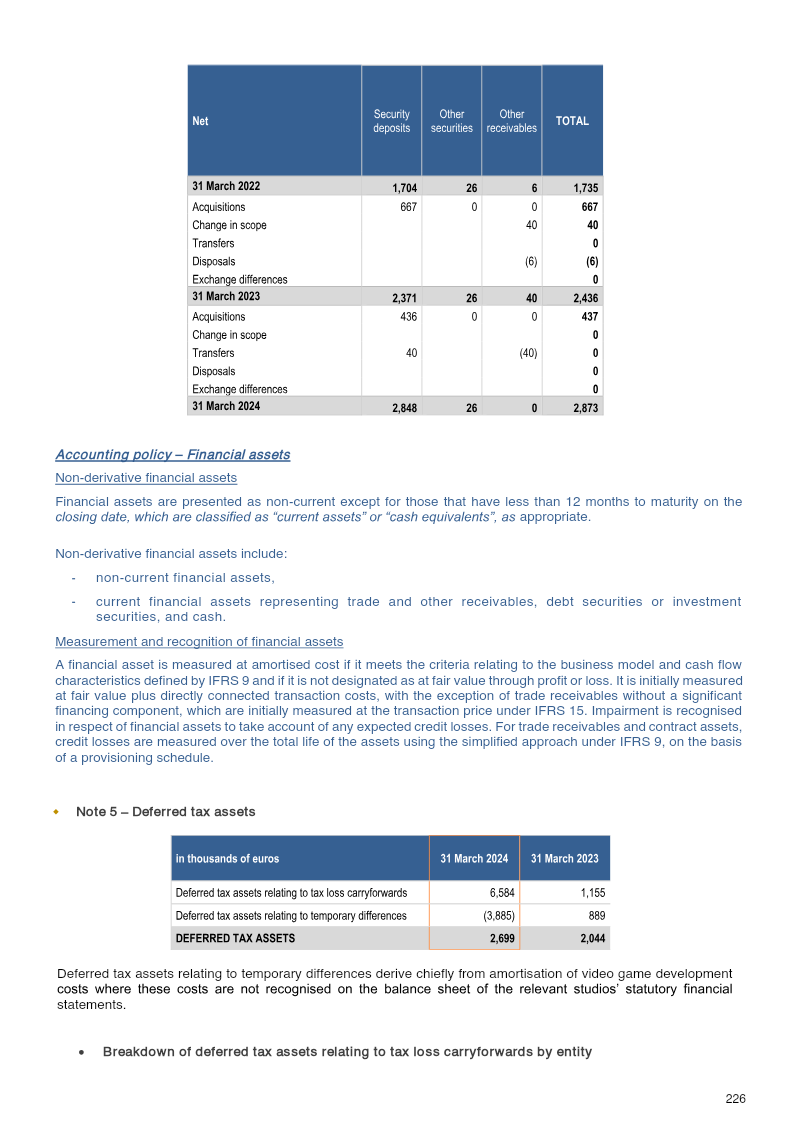 | Net | Security deposits | Other securities | Other receivables | TOTAL |
|---|---|---|---|---|
| 31 March 2022 | 1,704 | 26 | 6 | 1,735 |
| Acquisitions | 667 | 0 | 0 | 667 |
| Change in scope | | | 40 | 40 |
| Transfers | | | | 0 |
| Disposals | | | (6) | (6) |
| Exchange differences | | | | 0 |
| 31 March 2023 | 2,371 | 26 | 40 | 2,436 |
| Acquisitions | 436 | 0 | 0 | 437 |
| Change in scope | | | | 0 |
| Transfers | 40 | | (40) | 0 |
| Disposals | | | | 0 |
| Exchange differences | | | | 0 |
| 31 March 2024 | 2,848 | 26 | 0 | 2,873 |

Accounting policy – Financial assets

Non-derivative financial assets

Financial assets are presented as non-current except for those that have less than 12 months to maturity on the closing date, which are classified as "current assets" or "cash equivalents", as appropriate.

Non-derivative financial assets include:

- non-current financial assets,
- current financial assets representing trade and other receivables, debt securities or investment securities, and cash.

Measurement and recognition of financial assets

A financial asset is measured at amortised cost if it meets the criteria relating to the business model and cash flow characteristics defined by IFRS 9 and if it is not designated as at fair value through profit or loss. It is initially measured at fair value plus directly connected transaction costs, with the exception of trade receivables without a significant financing component, which are initially measured at the transaction price under IFRS 15. Impairment is recognised in respect of financial assets to take account of any expected credit losses. For trade receivables and contract assets, credit losses are measured over the total life of the assets using the simplified approach under IFRS 9, on the basis of a provisioning schedule.

• Note 5 – Deferred tax assets

| in thousands of euros | 31 March 2024 | 31 March 2023 |
|---|---|---|
| Deferred tax assets relating to tax loss carryforwards | 6,584 | 1,155 |
| Deferred tax assets relating to temporary differences | (3,885) | 889 |
| DEFERRED TAX ASSETS | 2,699 | 2,044 |

Deferred tax assets relating to temporary differences derive chiefly from amortisation of video game development costs where these costs are not recognised on the balance sheet of the relevant studios' statutory financial statements.

• Breakdown of deferred tax assets relating to tax loss carryforwards by entity

226